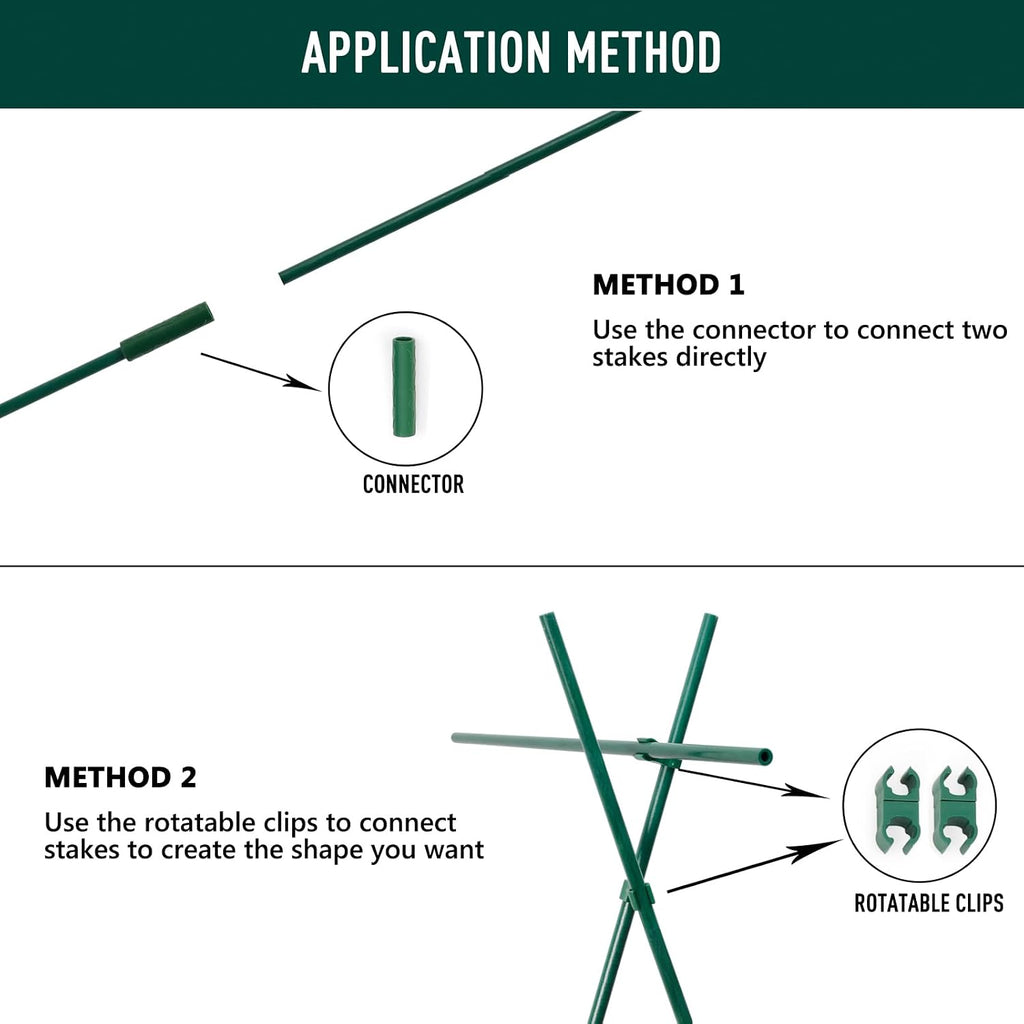 APPLICATION METHOD

METHOD 1

Use the connector to connect two stakes directly

CONNECTOR

METHOD 2

Use the rotatable clips to connect stakes to create the shape you want

ROTATABLE CLIPS